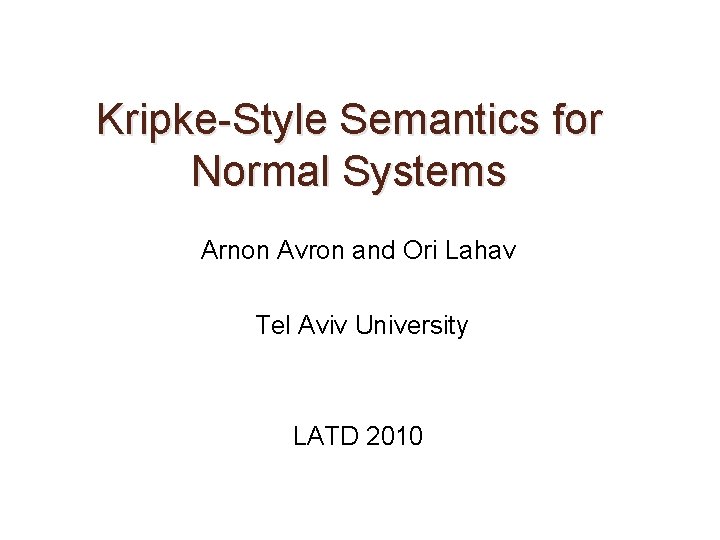 Kripke-Style Semantics for Normal Systems

Arnon Avron and Ori Lahav

Tel Aviv University

LATD 2010